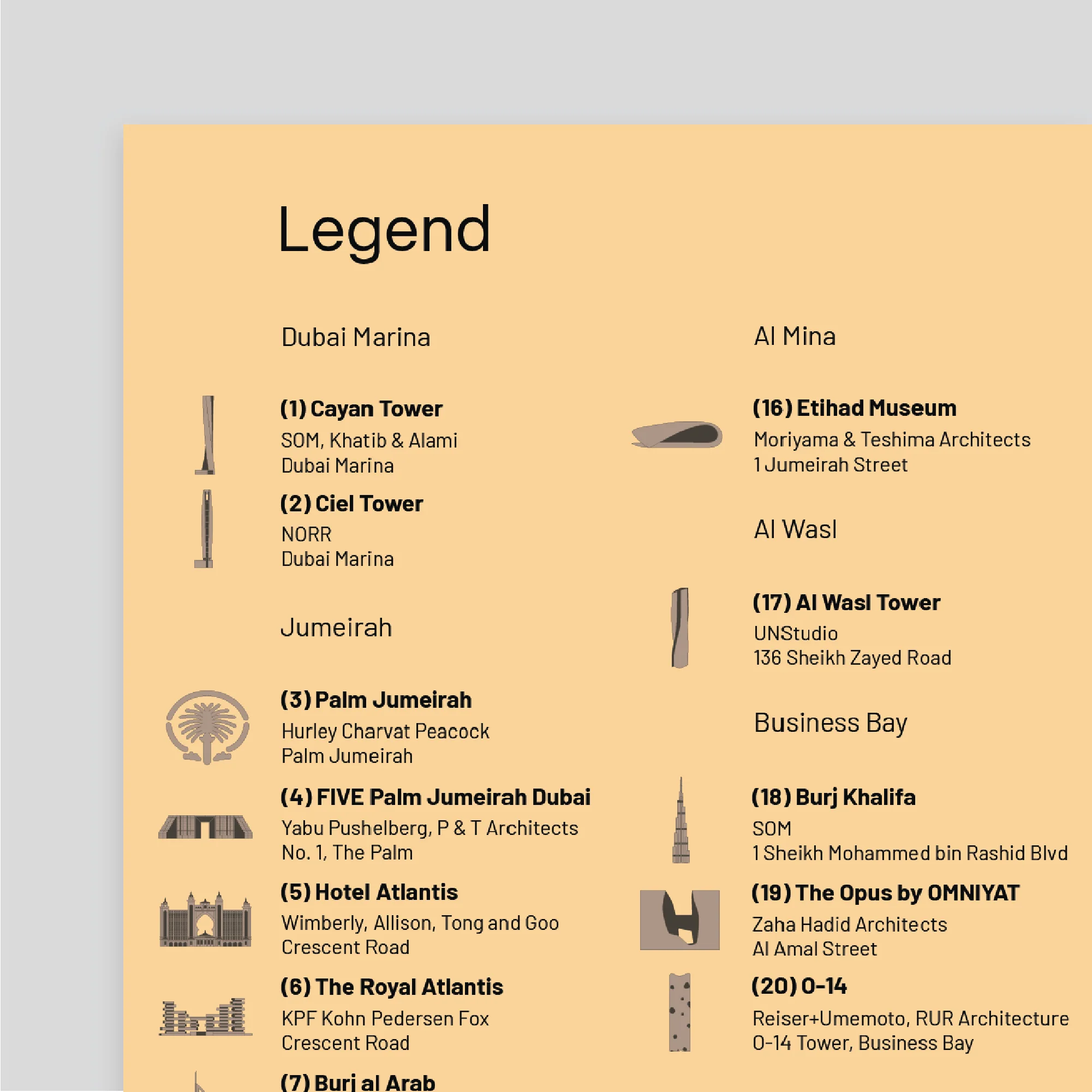 Legend

Dubai Marina

(1) Cayan Tower
SOM, Khatib & Alami
Dubai Marina

(2) Ciel Tower
NORR
Dubai Marina

Jumeirah

(3) Palm Jumeirah
Hurley Charvat Peacock
Palm Jumeirah

(4) FIVE Palm Jumeirah Dubai
Yabu Pushelberg, P & T Architects
No. 1, The Palm

(5) Hotel Atlantis
Wimberly, Allison, Tong and Goo
Crescent Road

(6) The Royal Atlantis
KPF Kohn Pedersen Fox
Crescent Road

(7) Burj al Arab

Al Mina

(16) Etihad Museum
Moriyama & Teshima Architects
1 Jumeirah Street

Al Wasl

(17) Al Wasl Tower
UNStudio
136 Sheikh Zayed Road

Business Bay

(18) Burj Khalifa
SOM
1 Sheikh Mohammed bin Rashid Blvd

(19) The Opus by OMNIYAT
Zaha Hadid Architects
Al Amal Street

(20) O-14
Reiser+Umemoto, RUR Architecture
O-14 Tower, Business Bay